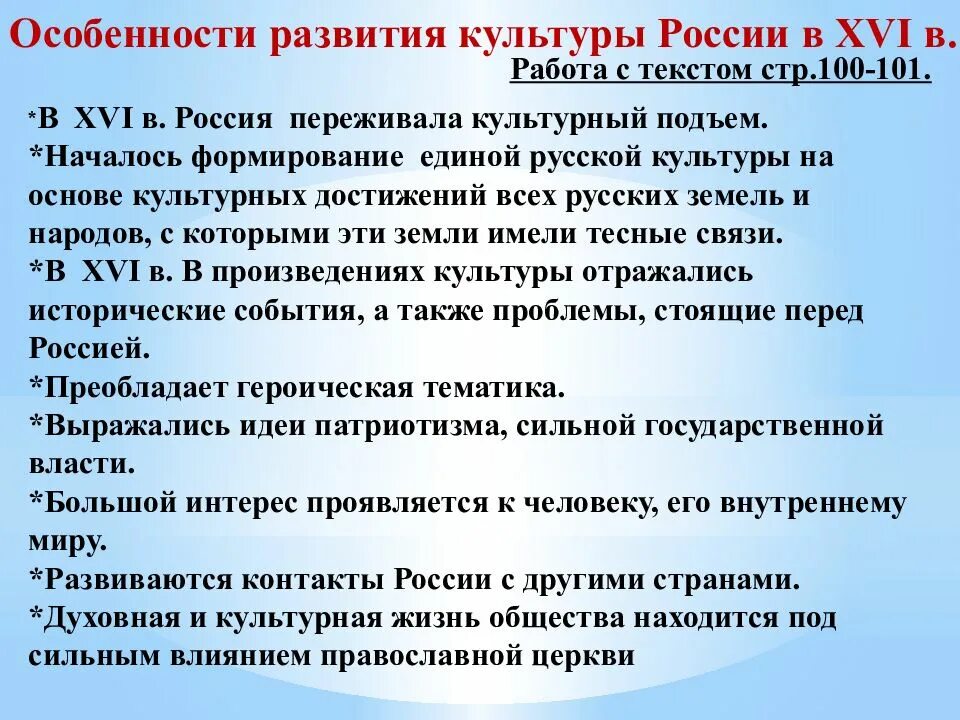 Особенности развития культуры России в XVI в.

Работа с текстом стр.100-101.

*В XVI в. Россия переживала культурный подъем.
*Началось формирование единой русской культуры на основе культурных достижений всех русских земель и народов, с которыми эти земли имели тесные связи.
*В XVI в. В произведениях культуры отражались исторические события, а также проблемы, стоящие перед Россией.
*Преобладает героическая тематика.
*Выражались идеи патриотизма, сильной государственной власти.
*Большой интерес проявляется к человеку, его внутреннему миру.
*Развиваются контакты России с другими странами.
*Духовная и культурная жизнь общества находится под сильным влиянием православной церкви